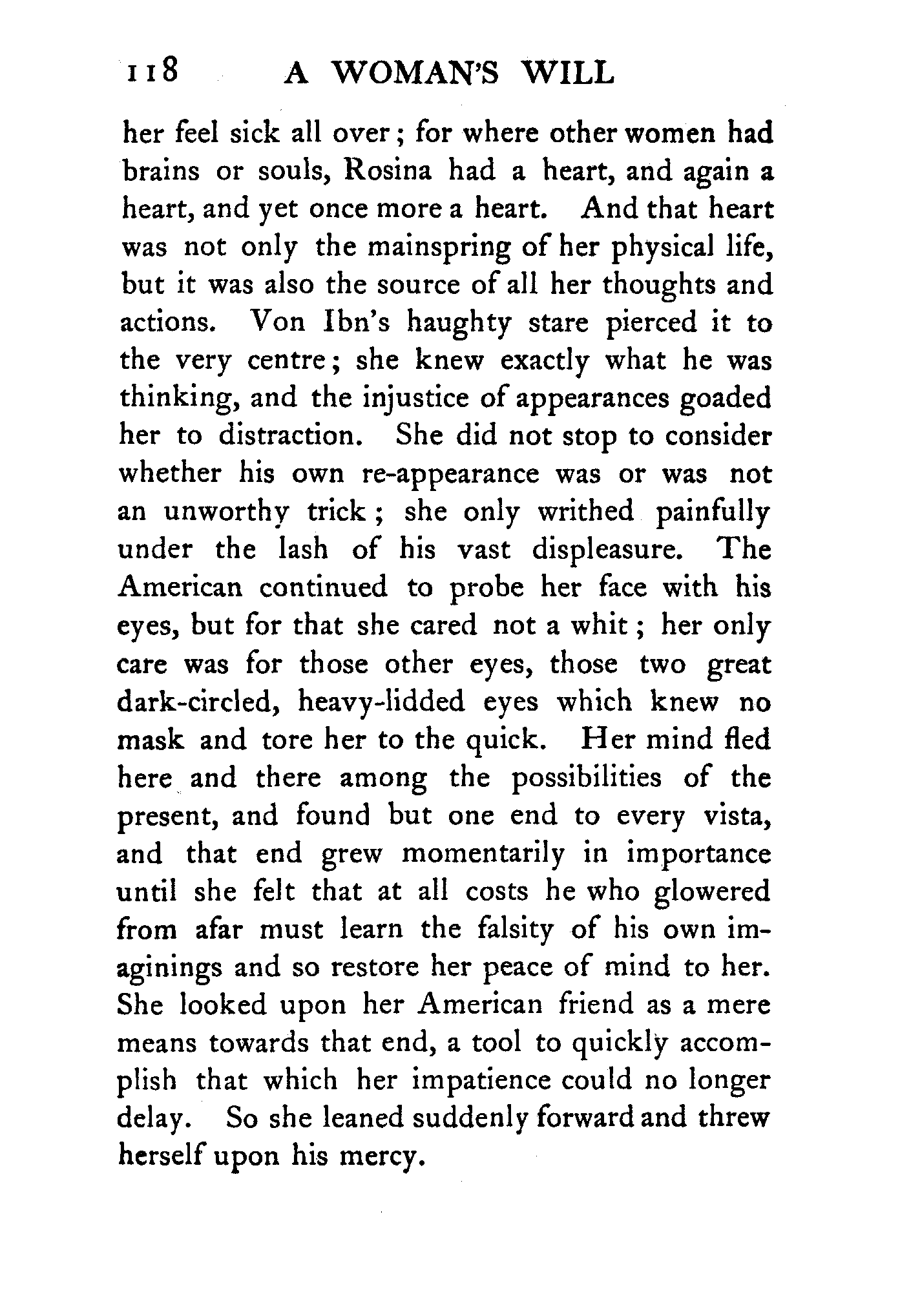 118 A WOMAN'S WILL

her feel sick all over; for where other women had brains or souls, Rosina had a heart, and again a heart, and yet once more a heart. And that heart was not only the mainspring of her physical life, but it was also the source of all her thoughts and actions. Von Ibn's haughty stare pierced it to the very centre; she knew exactly what he was thinking, and the injustice of appearances goaded her to distraction. She did not stop to consider whether his own re-appearance was or was not an unworthy trick; she only writhed painfully under the lash of his vast displeasure. The American continued to probe her face with his eyes, but for that she cared not a whit; her only care was for those other eyes, those two great dark-circled, heavy-lidded eyes which knew no mask and tore her to the quick. Her mind fled here and there among the possibilities of the present, and found but one end to every vista, and that end grew momentarily in importance until she felt that at all costs he who glowered from afar must learn the falsity of his own imaginings and so restore her peace of mind to her. She looked upon her American friend as a mere means towards that end, a tool to quickly accomplish that which her impatience could no longer delay. So she leaned suddenly forward and threw herself upon his mercy.